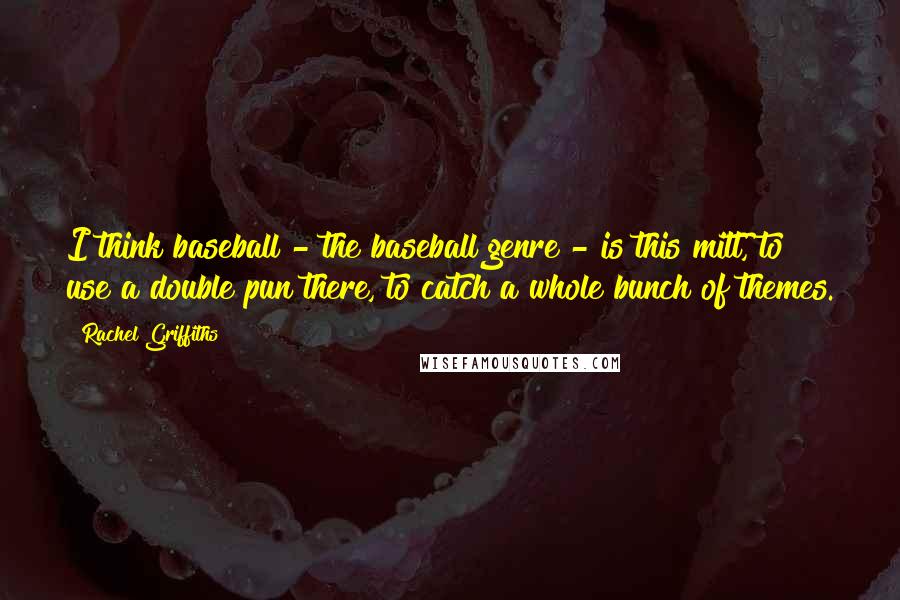 I think baseball - the baseball genre - is this mitt, to use a double pun there, to catch a whole bunch of themes.

Rachel Griffiths

WISEFAMOUSQUOTES.COM